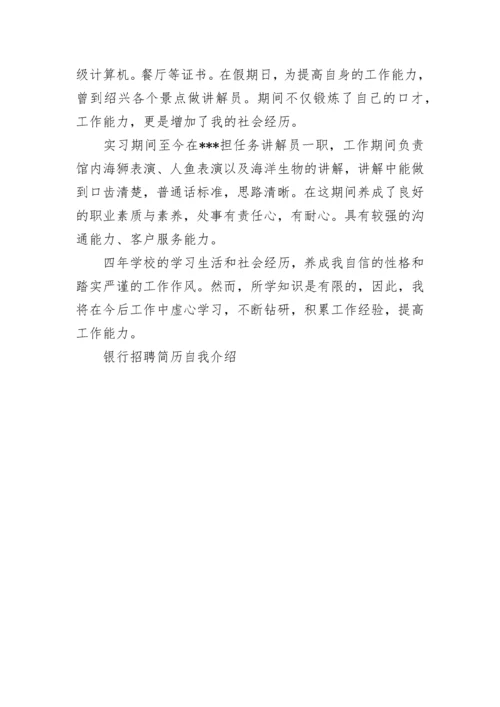 级计算机。餐厅等证书。在假期日，为提高自身的工作能力，曾到绍兴各个景点做讲解员。期间不仅锻炼了自己的口才，工作能力，更是增加了我的社会经历。

实习期间至今在***担任务讲解员一职，工作期间负责馆内海狮表演、人鱼表演以及海洋生物的讲解，讲解中能做到口齿清楚，普通话标准，思路清晰。在这期间养成了良好的职业素质与素养，处事有责任心，有耐心。具有较强的沟通能力、客户服务能力。

四年学校的学习生活和社会经历，养成我自信的性格和踏实严谨的工作作风。然而，所学知识是有限的，因此，我将在今后工作中虚心学习，不断钻研，积累工作经验，提高工作能力。

银行招聘简历自我介绍